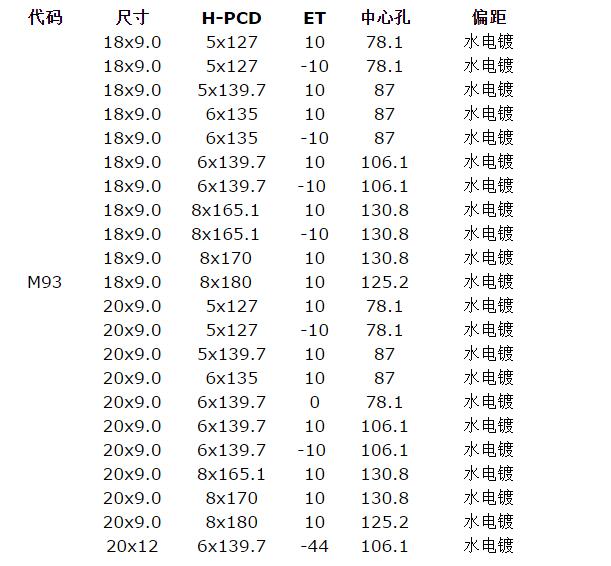 | 代码 | 尺寸 | H-PCD | ET | 中心孔 | 偏距 |
|---|---|---|---|---|---|
| | 18x9.0 | 5x127 | 10 | 78.1 | 水电镀 |
| | 18x9.0 | 5x127 | -10 | 78.1 | 水电镀 |
| | 18x9.0 | 5x139.7 | 10 | 87 | 水电镀 |
| | 18x9.0 | 6x135 | 10 | 87 | 水电镀 |
| | 18x9.0 | 6x135 | -10 | 87 | 水电镀 |
| | 18x9.0 | 6x139.7 | 10 | 106.1 | 水电镀 |
| | 18x9.0 | 6x139.7 | -10 | 106.1 | 水电镀 |
| | 18x9.0 | 8x165.1 | 10 | 130.8 | 水电镀 |
| | 18x9.0 | 8x165.1 | -10 | 130.8 | 水电镀 |
| | 18x9.0 | 8x170 | 10 | 130.8 | 水电镀 |
| M93 | 18x9.0 | 8x180 | 10 | 125.2 | 水电镀 |
| | 20x9.0 | 5x127 | 10 | 78.1 | 水电镀 |
| | 20x9.0 | 5x127 | -10 | 78.1 | 水电镀 |
| | 20x9.0 | 5x139.7 | 10 | 87 | 水电镀 |
| | 20x9.0 | 6x135 | 10 | 87 | 水电镀 |
| | 20x9.0 | 6x139.7 | 0 | 78.1 | 水电镀 |
| | 20x9.0 | 6x139.7 | 10 | 106.1 | 水电镀 |
| | 20x9.0 | 6x139.7 | -10 | 106.1 | 水电镀 |
| | 20x9.0 | 8x165.1 | 10 | 130.8 | 水电镀 |
| | 20x9.0 | 8x170 | 10 | 130.8 | 水电镀 |
| | 20x9.0 | 8x180 | 10 | 125.2 | 水电镀 |
| | 20x12 | 6x139.7 | -44 | 106.1 | 水电镀 |